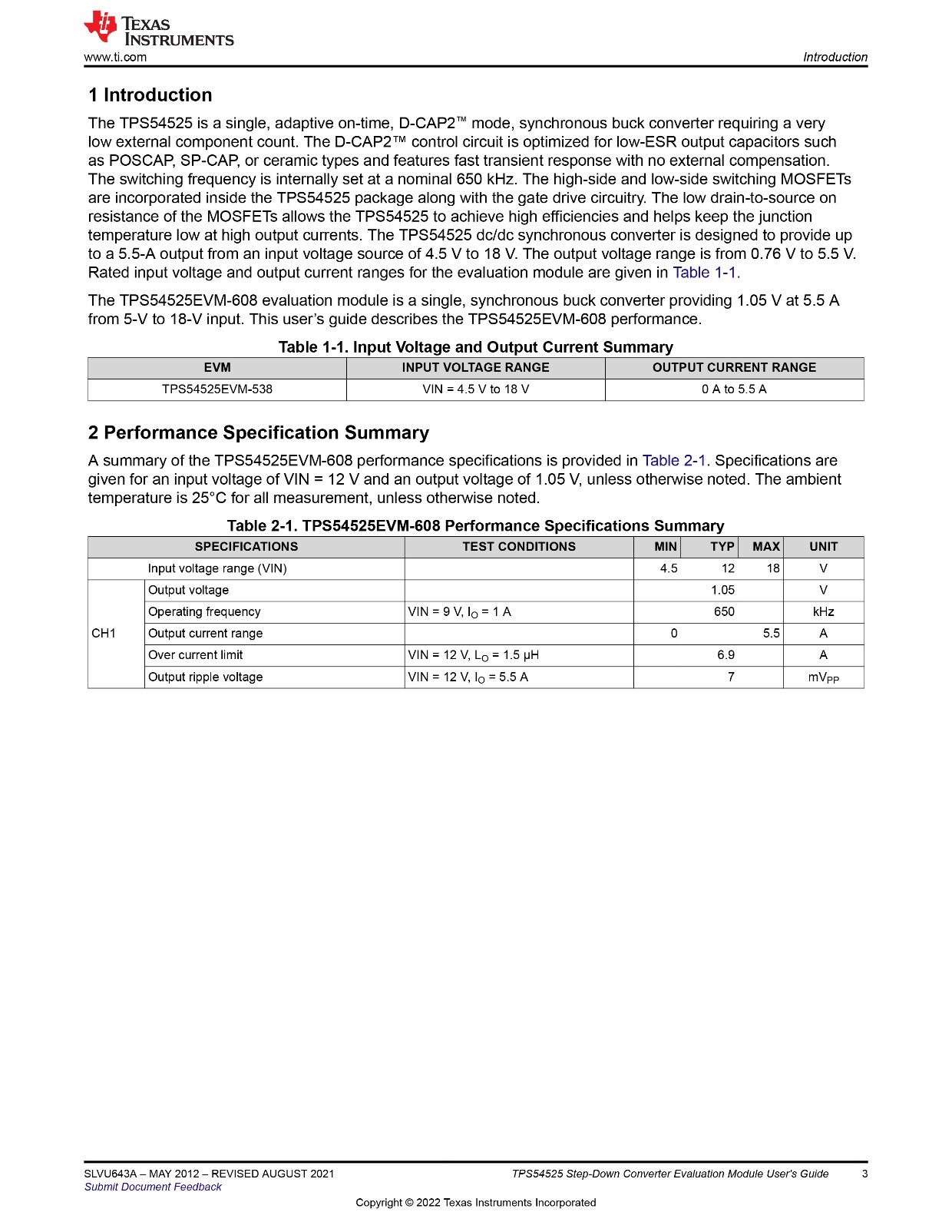 TEXAS INSTRUMENTS
www.ti.com

Introduction

1 Introduction

The TPS54525 is a single, adaptive on-time, D-CAP2™ mode, synchronous buck converter requiring a very low external component count. The D-CAP2™ control circuit is optimized for low-ESR output capacitors such as POSCAP, SP-CAP, or ceramic types and features fast transient response with no external compensation. The switching frequency is internally set at a nominal 650 kHz. The high-side and low-side switching MOSFETs are incorporated inside the TPS54525 package along with the gate drive circuitry. The low drain-to-source on resistance of the MOSFETs allows the TPS54525 to achieve high efficiencies and helps keep the junction temperature low at high output currents. The TPS54525 dc/dc synchronous converter is designed to provide up to a 5.5-A output from an input voltage source of 4.5 V to 18 V. The output voltage range is from 0.76 V to 5.5 V. Rated input voltage and output current ranges for the evaluation module are given in Table 1-1.

The TPS54525EVM-608 evaluation module is a single, synchronous buck converter providing 1.05 V at 5.5 A from 5-V to 18-V input. This user's guide describes the TPS54525EVM-608 performance.

Table 1-1. Input Voltage and Output Current Summary

| EVM | INPUT VOLTAGE RANGE | OUTPUT CURRENT RANGE |
|---|---|---|
| TPS54525EVM-538 | VIN = 4.5 V to 18 V | 0 A to 5.5 A |

2 Performance Specification Summary

A summary of the TPS54525EVM-608 performance specifications is provided in Table 2-1. Specifications are given for an input voltage of VIN = 12 V and an output voltage of 1.05 V, unless otherwise noted. The ambient temperature is 25°C for all measurement, unless otherwise noted.

Table 2-1. TPS54525EVM-608 Performance Specifications Summary

| SPECIFICATIONS | | TEST CONDITIONS | MIN | TYP | MAX | UNIT |
|---|---|---|---|---|---|---|
| | Input voltage range (VIN) | | 4.5 | 12 | 18 | V |
| CH1 | Output voltage | | | 1.05 | | V |
| | Operating frequency | VIN = 9 V, $I_O$ = 1 A | | 650 | | kHz |
| | Output current range | | 0 | | 5.5 | A |
| | Over current limit | VIN = 12 V, $L_O$ = 1.5 μH | | 6.9 | | A |
| | Output ripple voltage | VIN = 12 V, $I_O$ = 5.5 A | | 7 | | $mV_{PP}$ |

SLVU643A – MAY 2012 – REVISED AUGUST 2021
Submit Document Feedback

TPS54525 Step-Down Converter Evaluation Module User's Guide 3

Copyright © 2022 Texas Instruments Incorporated